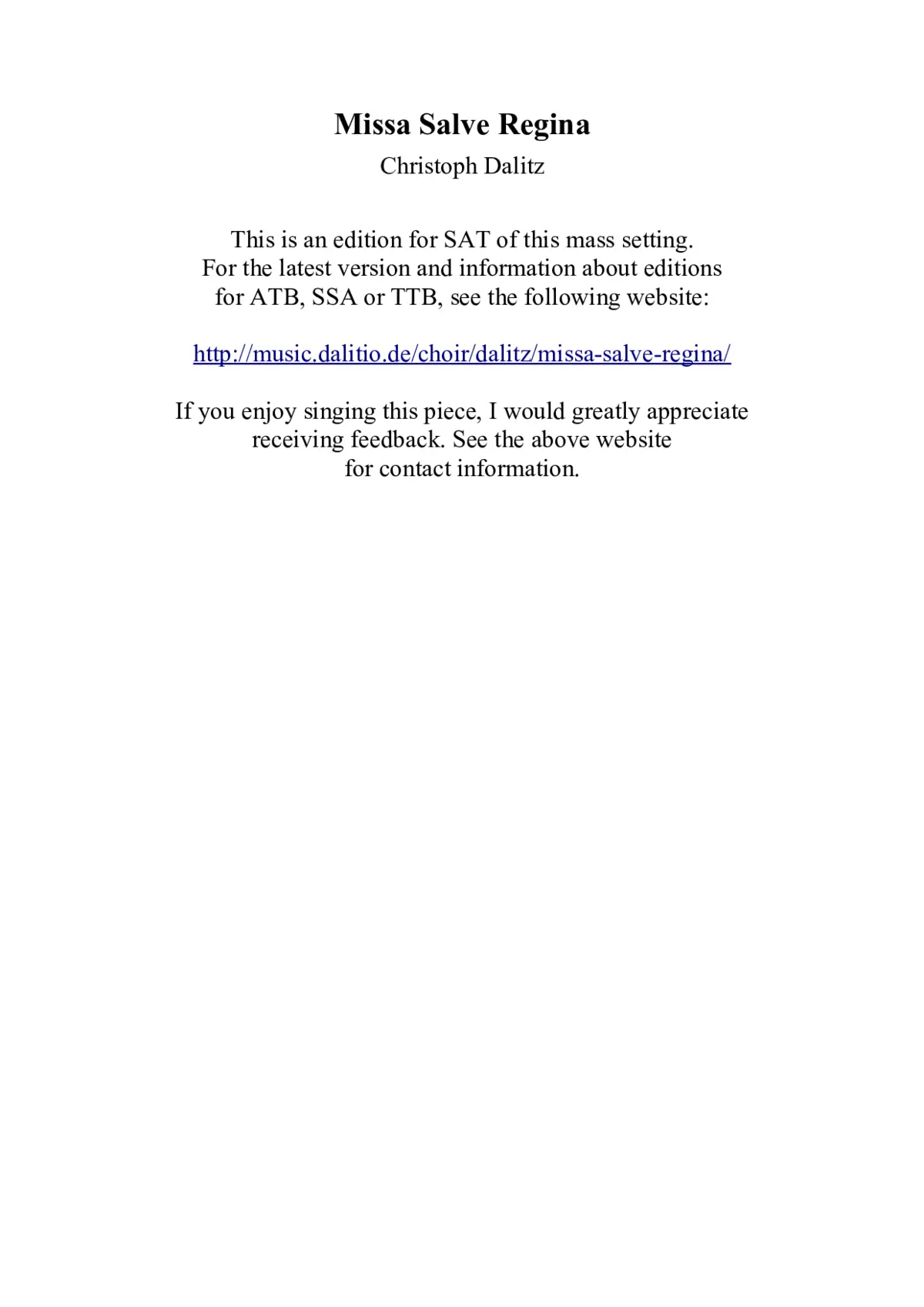 Missa Salve Regina

Christoph Dalitz

This is an edition for SAT of this mass setting. For the latest version and information about editions for ATB, SSA or TTB, see the following website:

http://music.dalitio.de/choir/dalitz/missa-salve-regina/

If you enjoy singing this piece, I would greatly appreciate receiving feedback. See the above website for contact information.